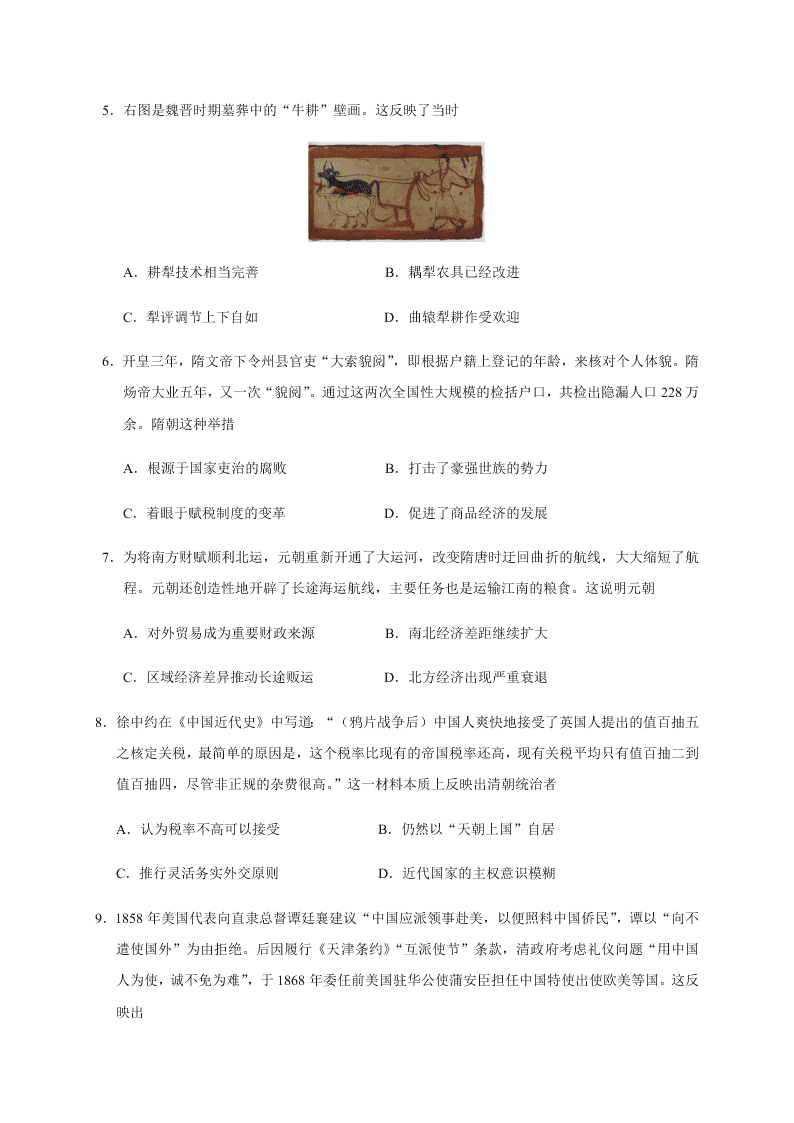 5．右图是魏晋时期墓葬中的“牛耕”壁画。这反映了当时

A．耕犁技术相当完善　　B．耦犁农具已经改进

C．犁评调节上下自如　　D．曲辕犁耕作受欢迎

6．开皇三年，隋文帝下令州县官吏“大索貌阅”，即根据户籍上登记的年龄，来核对个人体貌。隋炀帝大业五年，又一次“貌阅”。通过这两次全国性大规模的检括户口，共检出隐漏人口 228 万余。隋朝这种举措

A．根源于国家吏治的腐败　　B．打击了豪强世族的势力

C．着眼于赋税制度的变革　　D．促进了商品经济的发展

7．为将南方财赋顺利北运，元朝重新开通了大运河，改变隋唐时迂回曲折的航线，大大缩短了航程。元朝还创造性地开辟了长途海运航线，主要任务也是运输江南的粮食。这说明元朝

A．对外贸易成为重要财政来源　　B．南北经济差距继续扩大

C．区域经济差异推动长途贩运　　D．北方经济出现严重衰退

8．徐中约在《中国近代史》中写道：“（鸦片战争后）中国人爽快地接受了英国人提出的值百抽五之核定关税，最简单的原因是，这个税率比现有的帝国税率还高，现有关税平均只有值百抽二到值百抽四，尽管非正规的杂费很高。”这一材料本质上反映出清朝统治者

A．认为税率不高可以接受　　B．仍然以“天朝上国”自居

C．推行灵活务实外交原则　　D．近代国家的主权意识模糊

9．1858 年美国代表向直隶总督谭廷襄建议“中国应派领事赴美，以便照料中国侨民”，谭以“向不遣使国外”为由拒绝。后因履行《天津条约》“互派使节”条款，清政府考虑礼仪问题“用中国人为使，诚不免为难”，于 1868 年委任前美国驻华公使蒲安臣担任中国特使出使欧美等国。这反映出